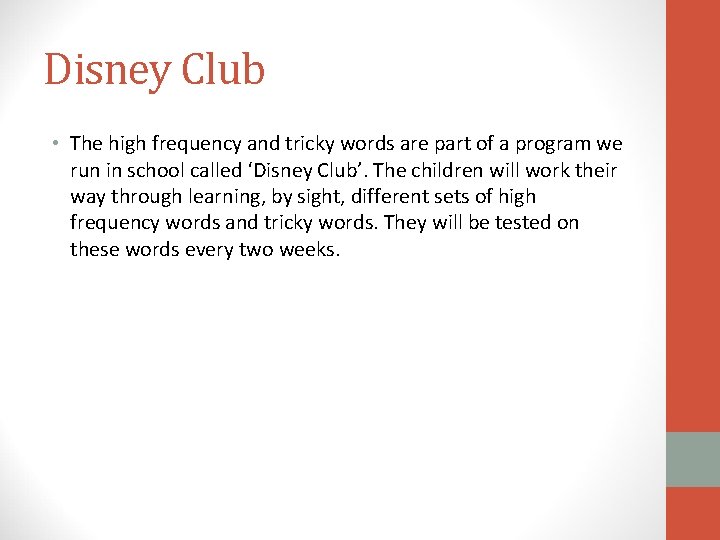 Disney Club

• The high frequency and tricky words are part of a program we run in school called 'Disney Club'. The children will work their way through learning, by sight, different sets of high frequency words and tricky words. They will be tested on these words every two weeks.